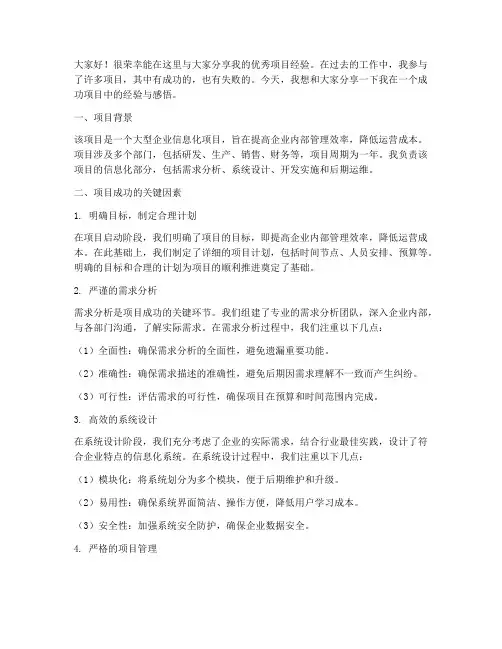 大家好！很荣幸能在这里与大家分享我的优秀项目经验。在过去的工作中，我参与了许多项目，其中有成功的，也有失败的。今天，我想和大家分享一下我在一个成功项目中的经验与感悟。

一、项目背景

该项目是一个大型企业信息化项目，旨在提高企业内部管理效率，降低运营成本。项目涉及多个部门，包括研发、生产、销售、财务等，项目周期为一年。我负责该项目的信息化部分，包括需求分析、系统设计、开发实施和后期运维。

二、项目成功的关键因素

1. 明确目标，制定合理计划

在项目启动阶段，我们明确了项目的目标，即提高企业内部管理效率，降低运营成本。在此基础上，我们制定了详细的项目计划，包括时间节点、人员安排、预算等。明确的目标和合理的计划为项目的顺利推进奠定了基础。

2. 严谨的需求分析

需求分析是项目成功的关键环节。我们组建了专业的需求分析团队，深入企业内部，与各部门沟通，了解实际需求。在需求分析过程中，我们注重以下几点：

（1）全面性：确保需求分析的全面性，避免遗漏重要功能。

（2）准确性：确保需求描述的准确性，避免后期因需求理解不一致而产生纠纷。

（3）可行性：评估需求的可行性，确保项目在预算和时间范围内完成。

3. 高效的系统设计

在系统设计阶段，我们充分考虑了企业的实际需求，结合行业最佳实践，设计了符合企业特点的信息化系统。在系统设计过程中，我们注重以下几点：

（1）模块化：将系统划分为多个模块，便于后期维护和升级。

（2）易用性：确保系统界面简洁、操作方便，降低用户学习成本。

（3）安全性：加强系统安全防护，确保企业数据安全。

4. 严格的项目管理